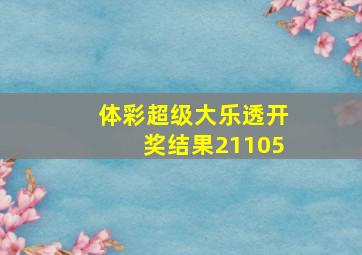 体彩超级大乐透开奖结果21105